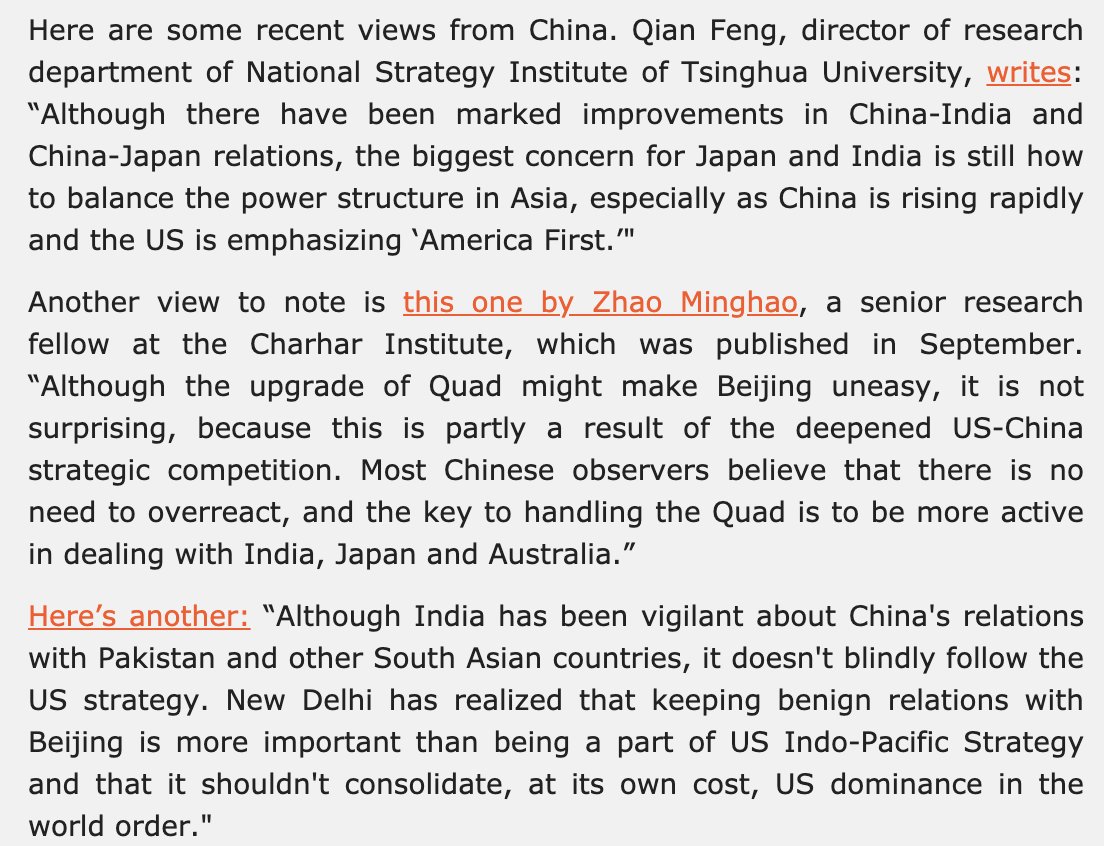 Here are some recent views from China. Qian Feng, director of research department of National Strategy Institute of Tsinghua University, writes: “Although there have been marked improvements in China-India and China-Japan relations, the biggest concern for Japan and India is still how to balance the power structure in Asia, especially as China is rising rapidly and the US is emphasizing ‘America First.’"

Another view to note is this one by Zhao Minghao, a senior research fellow at the Charhar Institute, which was published in September. “Although the upgrade of Quad might make Beijing uneasy, it is not surprising, because this is partly a result of the deepened US-China strategic competition. Most Chinese observers believe that there is no need to overreact, and the key to handling the Quad is to be more active in dealing with India, Japan and Australia.”

Here’s another: “Although India has been vigilant about China's relations with Pakistan and other South Asian countries, it doesn't blindly follow the US strategy. New Delhi has realized that keeping benign relations with Beijing is more important than being a part of US Indo-Pacific Strategy and that it shouldn't consolidate, at its own cost, US dominance in the world order."